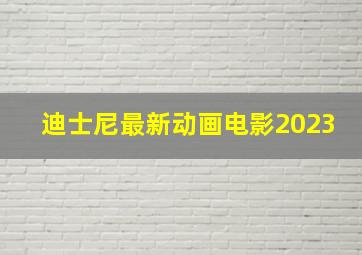 迪士尼最新动画电影2023